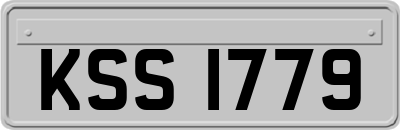 KSS 1779